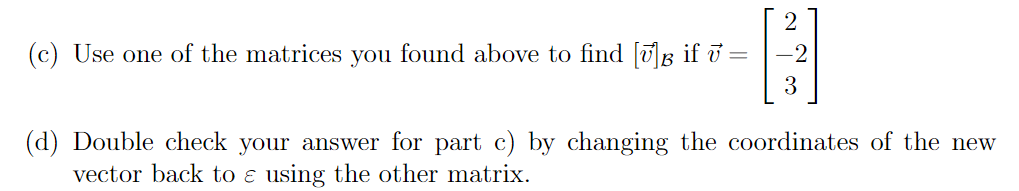 (c) Use one of the matrices you found above to find $[\vec{v}]_{\mathcal{B}}$ if $\vec{v} = \begin{bmatrix} 2 \\ -2 \\ 3 \end{bmatrix}$

(d) Double check your answer for part c) by changing the coordinates of the new vector back to $\varepsilon$ using the other matrix.